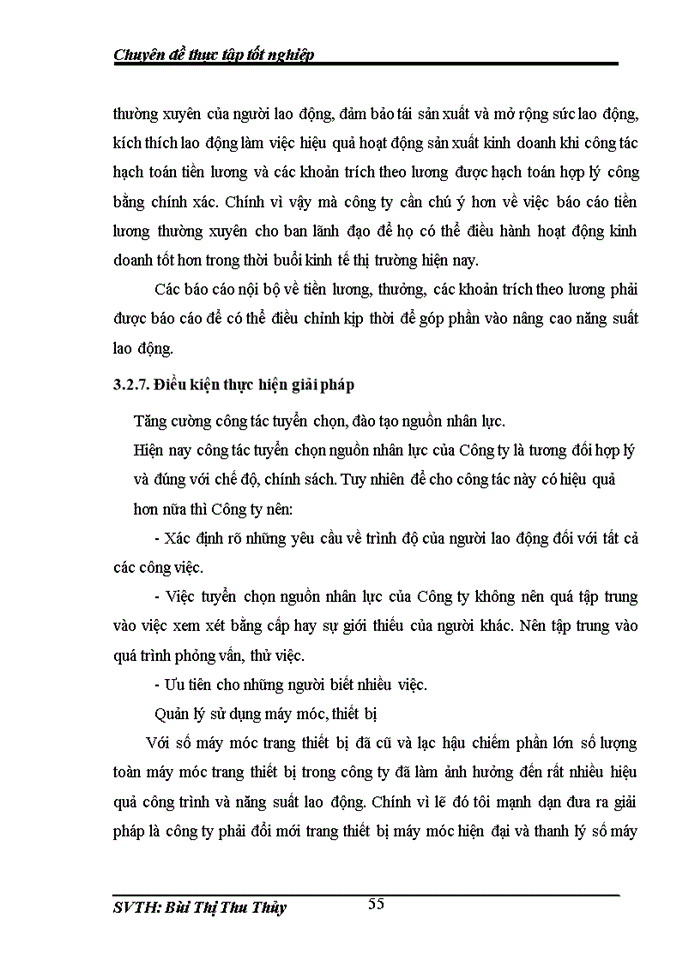 Chuyên đề thực tập tốt nghiệp

thường xuyên của người lao động, đảm bảo tái sản xuất và mở rộng sức lao động, kích thích lao động làm việc hiệu quả hoạt động sản xuất kinh doanh khi công tác hạch toán tiền lương và các khoản trích theo lương được hạch toán hợp lý công bằng chính xác. Chính vì vậy mà công ty cần chú ý hơn về việc báo cáo tiền lương thường xuyên cho ban lãnh đạo để họ có thể điều hành hoạt động kinh doanh tốt hơn trong thời buổi kinh tế thị trường hiện nay.

Các báo cáo nội bộ về tiền lương, thưởng, các khoản trích theo lương phải được báo cáo để có thể điều chỉnh kịp thời để góp phần vào nâng cao năng suất lao động.

3.2.7. Điều kiện thực hiện giải pháp

Tăng cường công tác tuyển chọn, đào tạo nguồn nhân lực.

Hiện nay công tác tuyển chọn nguồn nhân lực của Công ty là tương đối hợp lý và đúng với chế độ, chính sách. Tuy nhiên để cho công tác này có hiệu quả hơn nữa thì Công ty nên:

- Xác định rõ những yêu cầu về trình độ của người lao động đối với tất cả các công việc.

- Việc tuyển chọn nguồn nhân lực của Công ty không nên quá tập trung vào việc xem xét bằng cấp hay sự giới thiệu của người khác. Nên tập trung vào quá trình phỏng vấn, thử việc.

- Ưu tiên cho những người biết nhiều việc.

Quản lý sử dụng máy móc, thiết bị

Với số máy móc trang thiết bị đã cũ và lạc hậu chiếm phần lớn số lượng toàn máy móc trang thiết bị trong công ty đã làm ảnh hưởng đến rất nhiều hiệu quả công trình và năng suất lao động. Chính vì lẽ đó tôi mạnh dạn đưa ra giải pháp là công ty phải đổi mới trang thiết bị máy móc hiện đại và thanh lý số máy

SVTH: Bùi Thị Thu Thủy 55